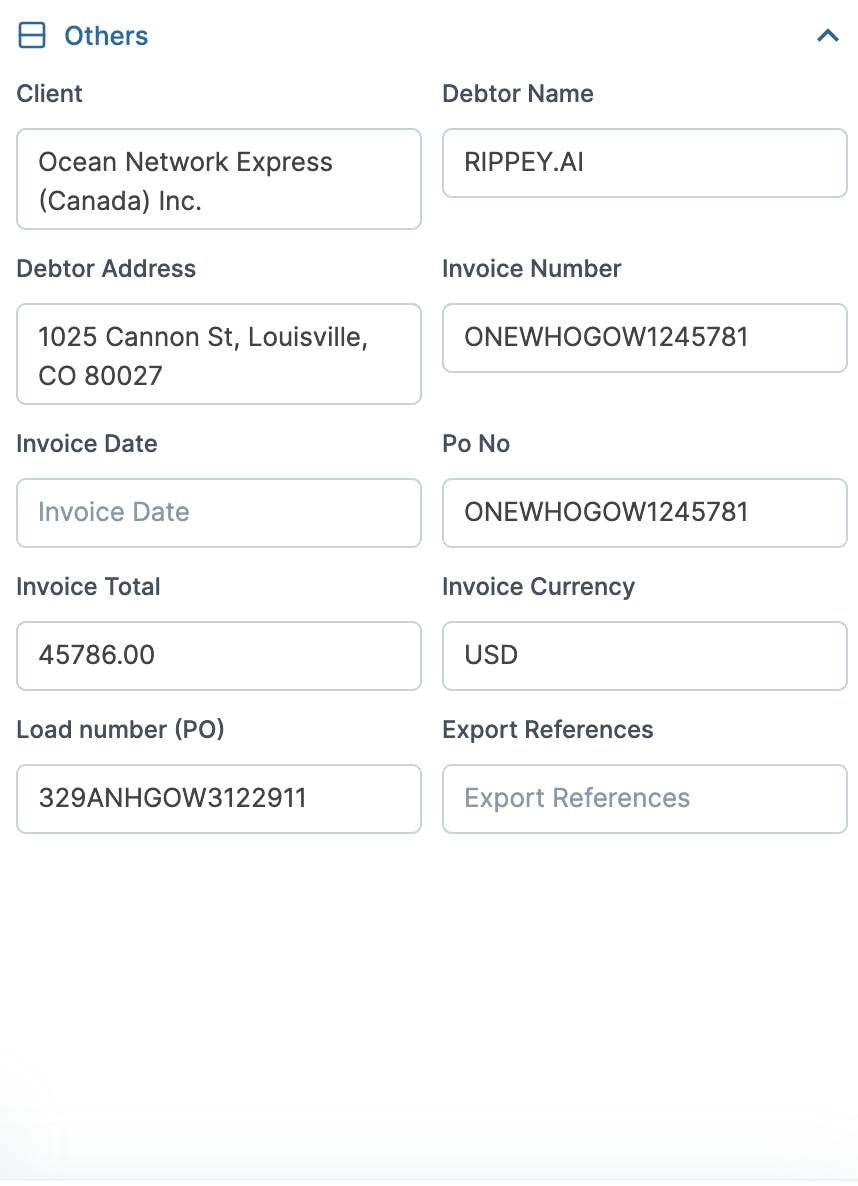 Others

Client
Ocean Network Express (Canada) Inc.

Debtor Name
RIPPEY.AI

Debtor Address
1025 Cannon St, Louisville, CO 80027

Invoice Number
ONEWHOGOW1245781

Invoice Date
Invoice Date

Po No
ONEWHOGOW1245781

Invoice Total
45786.00

Invoice Currency
USD

Load number (PO)
329ANHGOW3122911

Export References
Export References